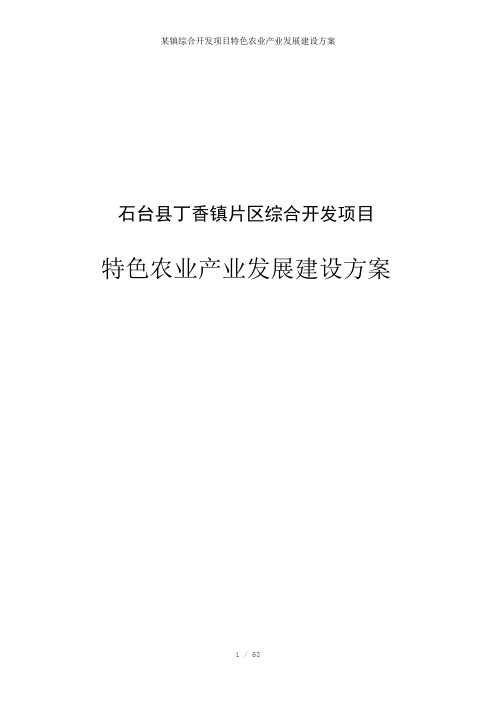 某镇综合开发项目特色农业产业发展建设方案

石台县丁香镇片区综合开发项目

特色农业产业发展建设方案

1 / 68